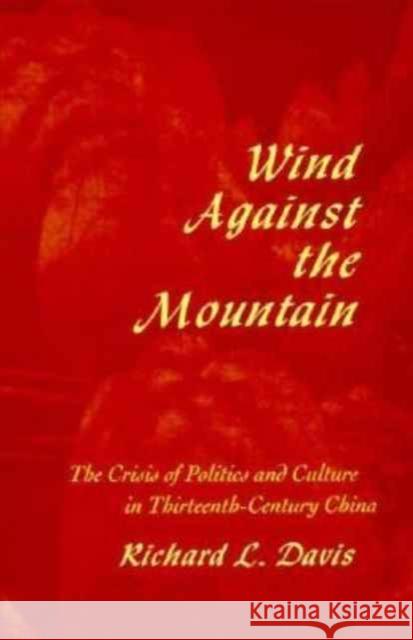 Wind Against the Mountain

The Crisis of Politics and Culture in Thirteenth-Century China

Richard L. Davis

KRAINA KSIĄŻEK